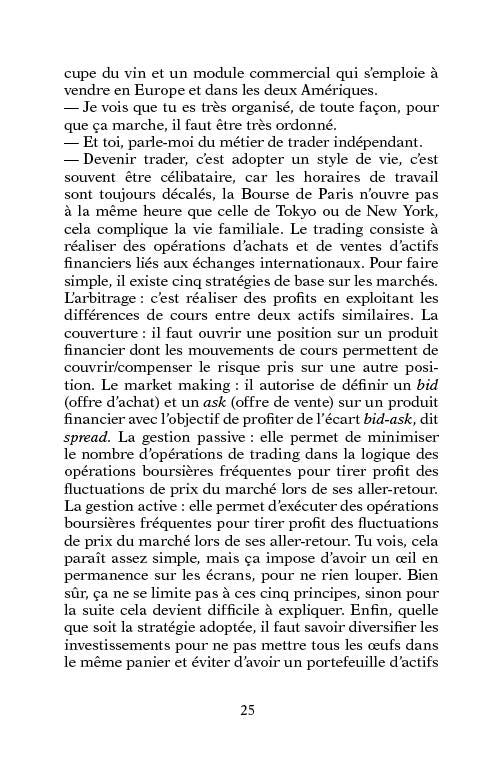 cupe du vin et un module commercial qui s'emploie à vendre en Europe et dans les deux Amériques.
— Je vois que tu es très organisé, de toute façon, pour que ça marche, il faut être très ordonné.
— Et toi, parle-moi du métier de trader indépendant.
— Devenir trader, c'est adopter un style de vie, c'est souvent être célibataire, car les horaires de travail sont toujours décalés, la Bourse de Paris n'ouvre pas à la même heure que celle de Tokyo ou de New York, cela complique la vie familiale. Le trading consiste à réaliser des opérations d'achats et de ventes d'actifs financiers liés aux échanges internationaux. Pour faire simple, il existe cinq stratégies de base sur les marchés. L'arbitrage : c'est réaliser des profits en exploitant les différences de cours entre deux actifs similaires. La couverture : il faut ouvrir une position sur un produit financier dont les mouvements de cours permettent de couvrir/compenser le risque pris sur une autre position. Le market making : il autorise de définir un bid (offre d'achat) et un ask (offre de vente) sur un produit financier avec l'objectif de profiter de l'écart bid-ask, dit spread. La gestion passive : elle permet de minimiser le nombre d'opérations de trading dans la logique des opérations boursières fréquentes pour tirer profit des fluctuations de prix du marché lors de ses aller-retour. La gestion active : elle permet d'exécuter des opérations boursières fréquentes pour tirer profit des fluctuations de prix du marché lors de ses aller-retour. Tu vois, cela paraît assez simple, mais ça impose d'avoir un œil en permanence sur les écrans, pour ne rien louper. Bien sûr, ça ne se limite pas à ces cinq principes, sinon pour la suite cela devient difficile à expliquer. Enfin, quelle que soit la stratégie adoptée, il faut savoir diversifier les investissements pour ne pas mettre tous les œufs dans le même panier et éviter d'avoir un portefeuille d'actifs

25